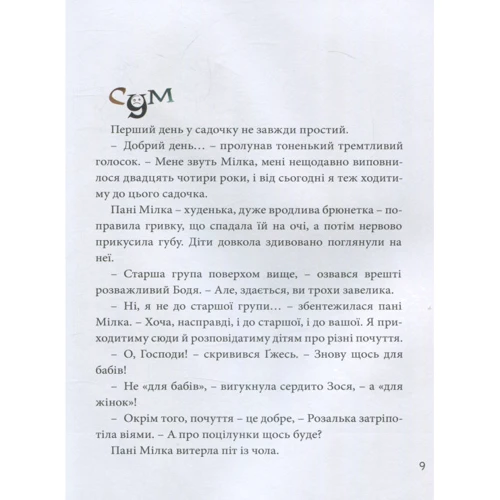 Сум

Перший день у садочку не завжди простий.

– Добрий день… – пролунав тоненький тремтливий голосок. – Мене звуть Мілка, мені нещодавно виповнилося двадцять чотири роки, і від сьогодні я теж ходитиму до цього садочка.

Пані Мілка – худенька, дуже вродлива брюнетка – поправила гривку, що спадала їй на очі, а потім нервово прикусила губу. Діти довкола здивовано поглянули на неї.

– Старша група поверхом вище, – озвався врешті розважливий Бодя. – Але, здається, ви трохи завелика.

– Ні, я не до старшої групи… – збентежилася пані Мілка. – Хоча, насправді, і до старшої, і до вашої. Я приходитиму сюди й розповідатиму дітям про різні почуття.

– О, Господи! – скривився Ґжесь. – Знову щось для бабів!

– Не «для бабів», – вигукнула сердито Зося, – а «для жінок»!

– Окрім того, почуття – це добре, – Розалька затріпотіла віями. – А про поцілунки щось буде?

Пані Мілка витерла піт із чола.

9